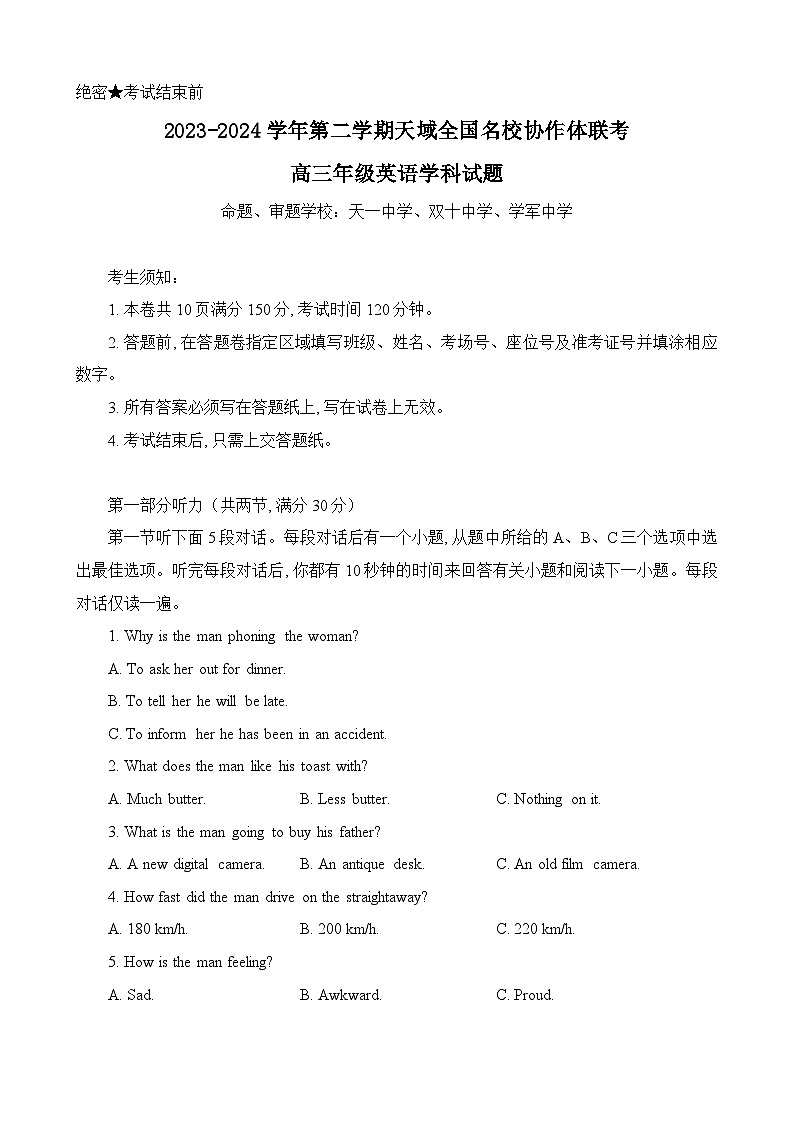 绝密★考试结束前

2023-2024 学年第二学期天域全国名校协作体联考

高三年级英语学科试题

命题、审题学校：天一中学、双十中学、学军中学

考生须知：

1. 本卷共 10 页满分 150 分, 考试时间 120 分钟。

2. 答题前, 在答题卷指定区域填写班级、姓名、考场号、座位号及准考证号并填涂相应数字。

3. 所有答案必须写在答题纸上, 写在试卷上无效。

4. 考试结束后, 只需上交答题纸。

第一部分听力（共两节, 满分 30 分）

第一节听下面 5 段对话。每段对话后有一个小题, 从题中所给的 A、B、C 三个选项中选出最佳选项。听完每段对话后, 你都有 10 秒钟的时间来回答有关小题和阅读下一小题。每段对话仅读一遍。

1. Why is the man phoning the woman?

A. To ask her out for dinner.

B. To tell her he will be late.

C. To inform her he has been in an accident.

2. What does the man like his toast with?

A. Much butter.

B. Less butter.

C. Nothing on it.

3. What is the man going to buy his father?

A. A new digital camera.

B. An antique desk.

C. An old film camera.

4. How fast did the man drive on the straightaway?

A. 180 km/h.

B. 200 km/h.

C. 220 km/h.

5. How is the man feeling?

A. Sad.

B. Awkward.

C. Proud.